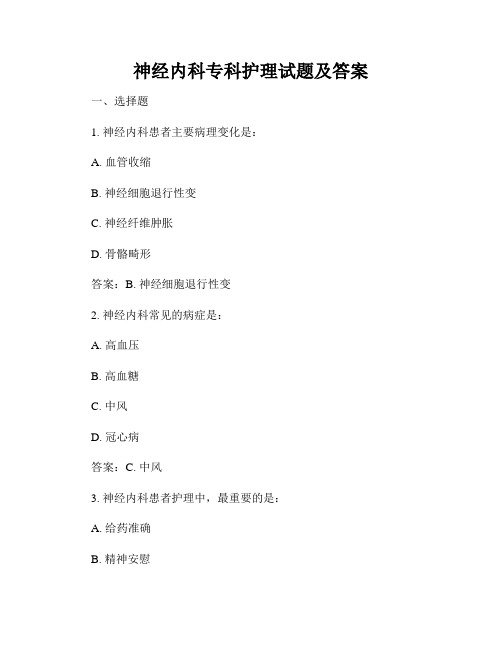 神经内科专科护理试题及答案

一、选择题

1. 神经内科患者主要病理变化是：

A. 血管收缩

B. 神经细胞退行性变

C. 神经纤维肿胀

D. 骨骼畸形

答案：B. 神经细胞退行性变

2. 神经内科常见的病症是：

A. 高血压

B. 高血糖

C. 中风

D. 冠心病

答案：C. 中风

3. 神经内科患者护理中，最重要的是：

A. 给药准确

B. 精神安慰